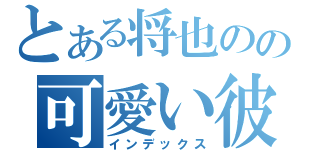 とある将也のの
可愛い彼
インデックス